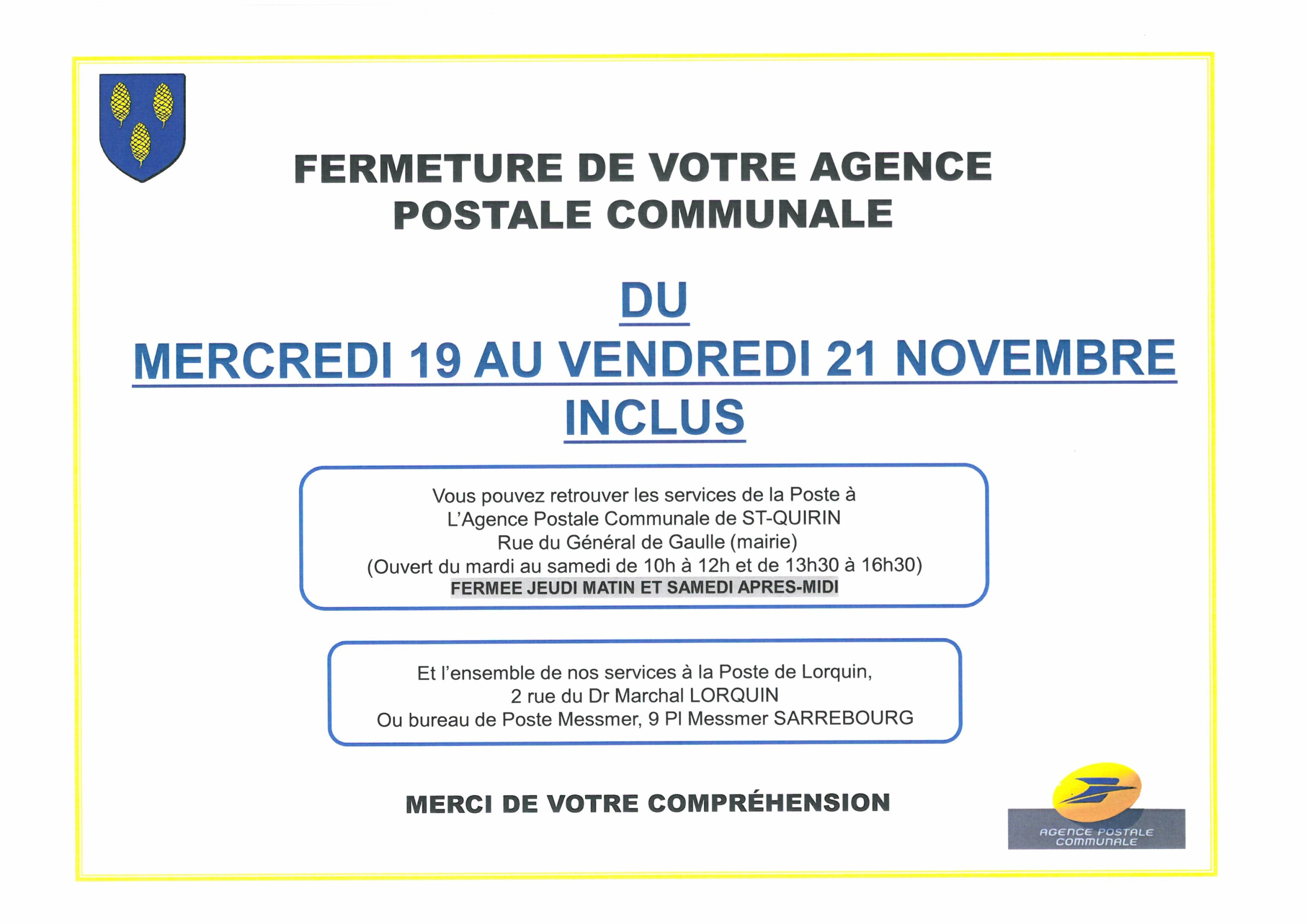 FERMETURE DE VOTRE AGENCE POSTALE COMMUNALE

DU

MERCREDI 19 AU VENDREDI 21 NOVEMBRE

INCLUS

Vous pouvez retrouver les services de la Poste à
L'Agence Postale Communale de ST-QUIRIN
Rue du Général de Gaulle (mairie)
(Ouvert du mardi au samedi de 10h à 12h et de 13h30 à 16h30)
FERMEE JEUDI MATIN ET SAMEDI APRES-MIDI

Et l'ensemble de nos services à la Poste de Lorquin,
2 rue du Dr Marchal LORQUIN
Ou bureau de Poste Messmer, 9 Pl Messmer SARREBOURG

MERCI DE VOTRE COMPRÉHENSION

AGENCE POSTALE COMMUNALE